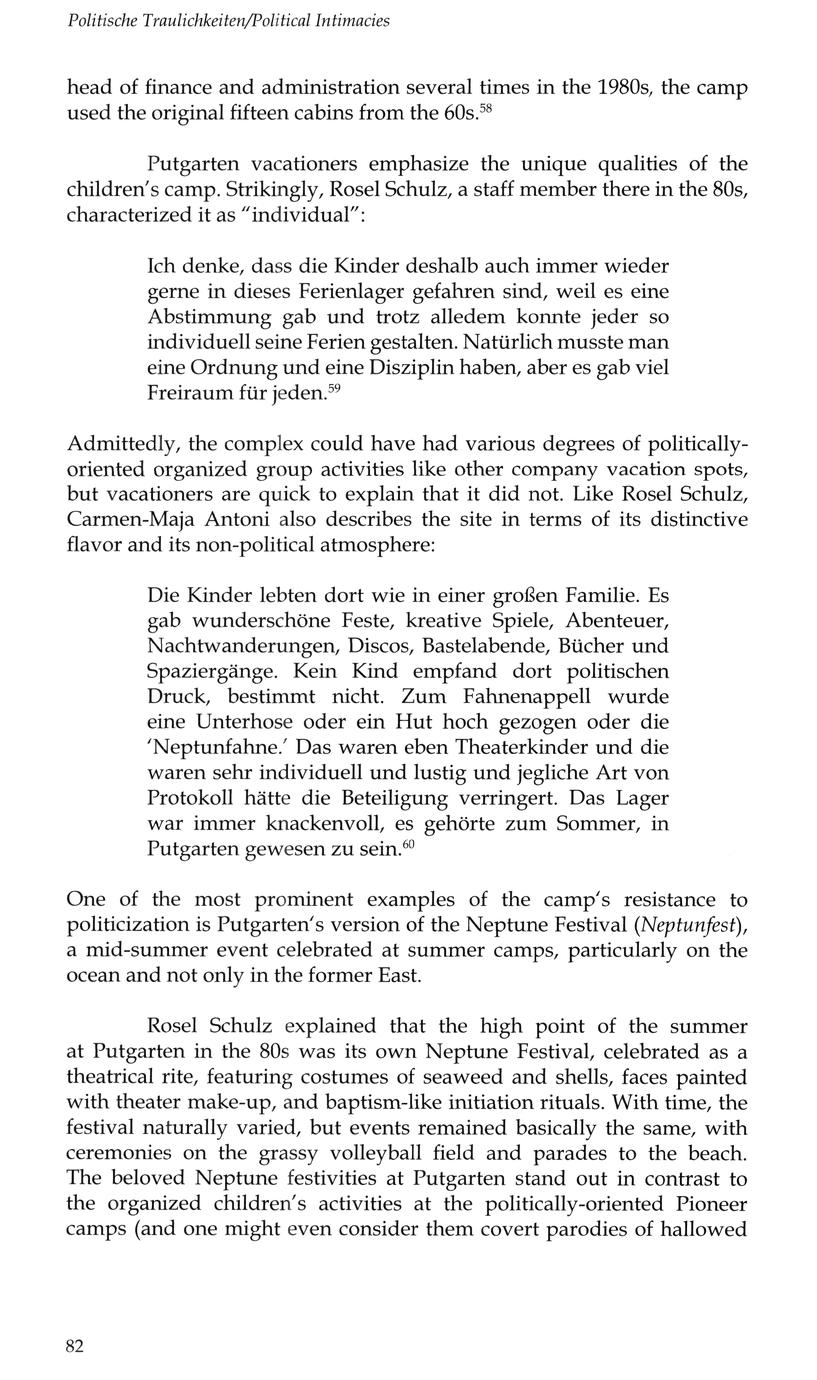 Politische Traulichkeiten/Political Intimacies

head of finance and administration several times in the 1980s, the camp used the original fifteen cabins from the 60s.$^{58}$

Putgarten vacationers emphasize the unique qualities of the children's camp. Strikingly, Rosel Schulz, a staff member there in the 80s, characterized it as "individual":

Ich denke, dass die Kinder deshalb auch immer wieder gerne in dieses Ferienlager gefahren sind, weil es eine Abstimmung gab und trotz alledem konnte jeder so individuell seine Ferien gestalten. Natürlich musste man eine Ordnung und eine Disziplin haben, aber es gab viel Freiraum für jeden.$^{59}$

Admittedly, the complex could have had various degrees of politically-oriented organized group activities like other company vacation spots, but vacationers are quick to explain that it did not. Like Rosel Schulz, Carmen-Maja Antoni also describes the site in terms of its distinctive flavor and its non-political atmosphere:

Die Kinder lebten dort wie in einer großen Familie. Es gab wunderschöne Feste, kreative Spiele, Abenteuer, Nachtwanderungen, Discos, Bastelabende, Bücher und Spaziergänge. Kein Kind empfand dort politischen Druck, bestimmt nicht. Zum Fahnenappell wurde eine Unterhose oder ein Hut hoch gezogen oder die 'Neptunfahne.' Das waren eben Theaterkinder und die waren sehr individuell und lustig und jegliche Art von Protokoll hätte die Beteiligung verringert. Das Lager war immer knackenvoll, es gehörte zum Sommer, in Putgarten gewesen zu sein.$^{60}$

One of the most prominent examples of the camp's resistance to politicization is Putgarten's version of the Neptune Festival (Neptunfest), a mid-summer event celebrated at summer camps, particularly on the ocean and not only in the former East.

Rosel Schulz explained that the high point of the summer at Putgarten in the 80s was its own Neptune Festival, celebrated as a theatrical rite, featuring costumes of seaweed and shells, faces painted with theater make-up, and baptism-like initiation rituals. With time, the festival naturally varied, but events remained basically the same, with ceremonies on the grassy volleyball field and parades to the beach. The beloved Neptune festivities at Putgarten stand out in contrast to the organized children's activities at the politically-oriented Pioneer camps (and one might even consider them covert parodies of hallowed

82